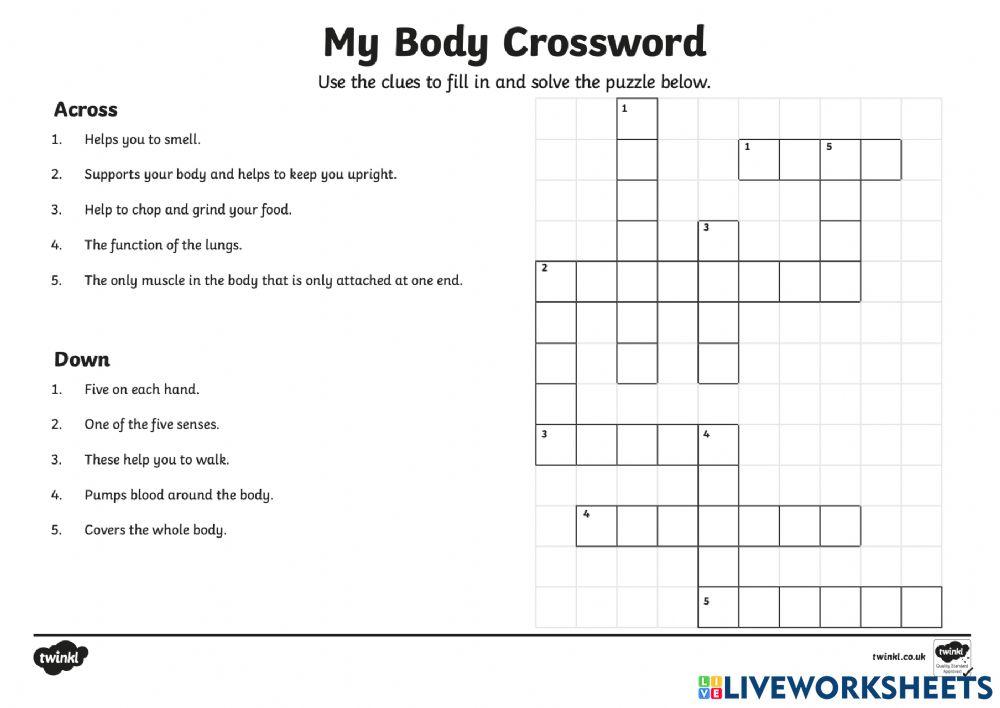 My Body Crossword

Use the clues to fill in and solve the puzzle below.

Across

1. Helps you to smell.
2. Supports your body and helps to keep you upright.
3. Help to chop and grind your food.
4. The function of the lungs.
5. The only muscle in the body that is only attached at one end.

Down

1. Five on each hand.
2. One of the five senses.
3. These help you to walk.
4. Pumps blood around the body.
5. Covers the whole body.

1
1
5
3
2
3
4
4
5

twinkl

twinkl.co.uk

twinkl Quality Standard Approved

LIVEWORKSHEETS